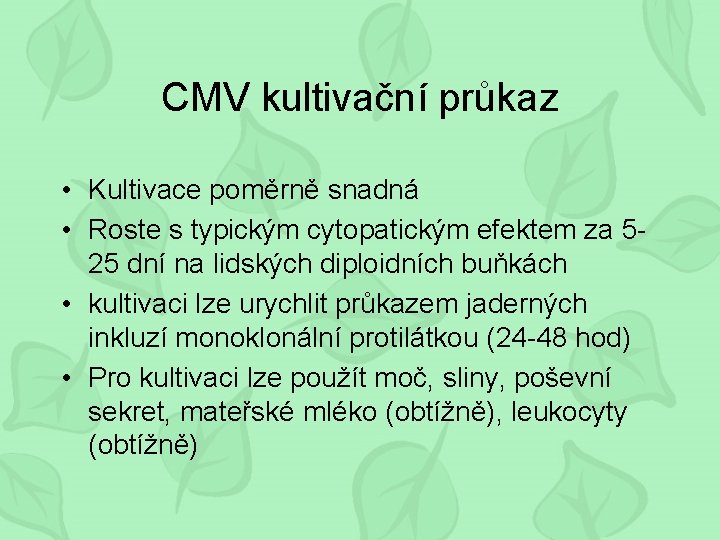 CMV kultivační průkaz

• Kultivace poměrně snadná
• Roste s typickým cytopatickým efektem za 5-25 dní na lidských diploidních buňkách
• kultivaci lze urychlit průkazem jaderných inkluzí monoklonální protilátkou (24-48 hod)
• Pro kultivaci lze použít moč, sliny, poševní sekret, mateřské mléko (obtížně), leukocyty (obtížně)